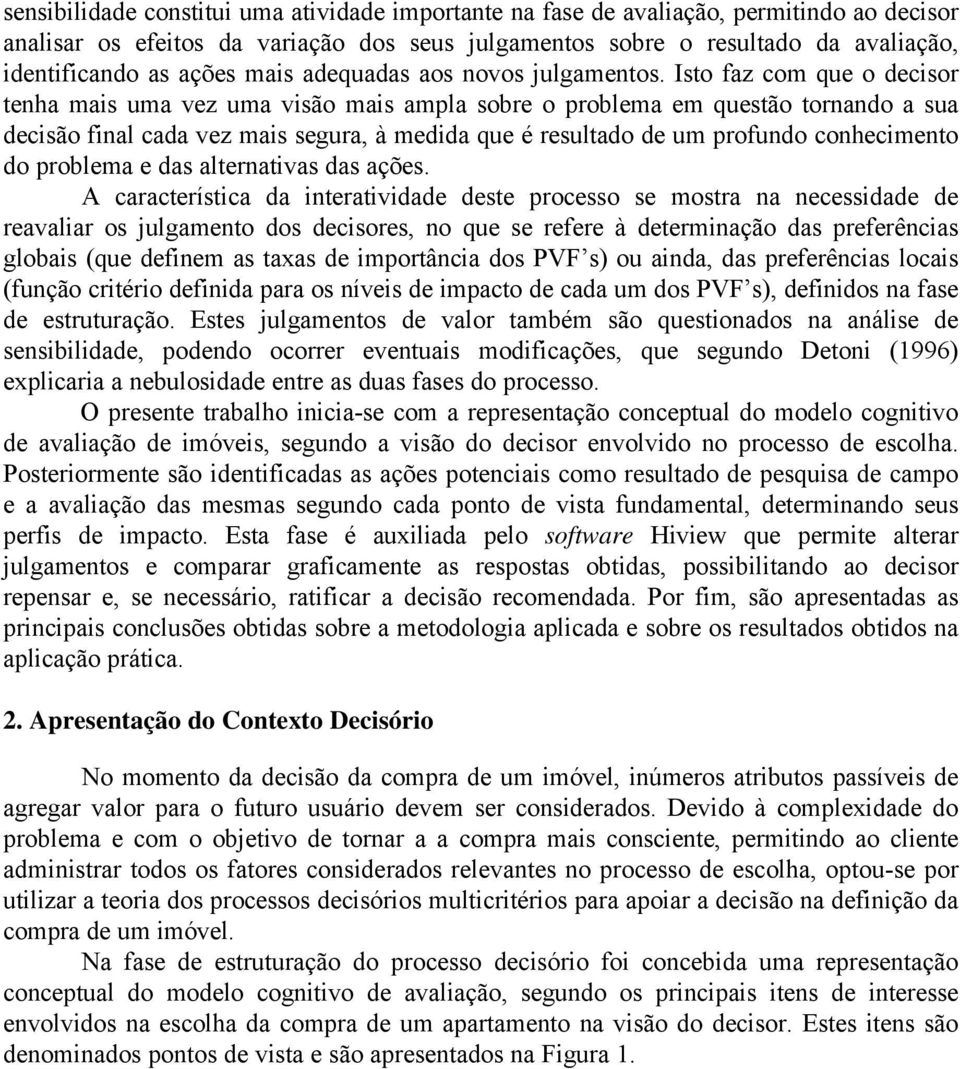 sensibilidade constitui uma atividade importante na fase de avaliação, permitindo ao decisor analisar os efeitos da variação dos seus julgamentos sobre o resultado da avaliação, identificando as ações mais adequadas aos novos julgamentos. Isto faz com que o decisor tenha mais uma vez uma visão mais ampla sobre o problema em questão tornando a sua decisão final cada vez mais segura, à medida que é resultado de um profundo conhecimento do problema e das alternativas das ações.

A característica da interatividade deste processo se mostra na necessidade de reavaliar os julgamento dos decisores, no que se refere à determinação das preferências globais (que definem as taxas de importância dos PVF's) ou ainda, das preferências locais (função critério definida para os níveis de impacto de cada um dos PVF's), definidos na fase de estruturação. Estes julgamentos de valor também são questionados na análise de sensibilidade, podendo ocorrer eventuais modificações, que segundo Detoni (1996) explicaria a nebulosidade entre as duas fases do processo.

O presente trabalho inicia-se com a representação conceptual do modelo cognitivo de avaliação de imóveis, segundo a visão do decisor envolvido no processo de escolha. Posteriormente são identificadas as ações potenciais como resultado de pesquisa de campo e a avaliação das mesmas segundo cada ponto de vista fundamental, determinando seus perfis de impacto. Esta fase é auxiliada pelo software Hiview que permite alterar julgamentos e comparar graficamente as respostas obtidas, possibilitando ao decisor repensar e, se necessário, ratificar a decisão recomendada. Por fim, são apresentadas as principais conclusões obtidas sobre a metodologia aplicada e sobre os resultados obtidos na aplicação prática.

2. Apresentação do Contexto Decisório

No momento da decisão da compra de um imóvel, inúmeros atributos passíveis de agregar valor para o futuro usuário devem ser considerados. Devido à complexidade do problema e com o objetivo de tornar a a compra mais consciente, permitindo ao cliente administrar todos os fatores considerados relevantes no processo de escolha, optou-se por utilizar a teoria dos processos decisórios multicritérios para apoiar a decisão na definição da compra de um imóvel.

Na fase de estruturação do processo decisório foi concebida uma representação conceptual do modelo cognitivo de avaliação, segundo os principais itens de interesse envolvidos na escolha da compra de um apartamento na visão do decisor. Estes itens são denominados pontos de vista e são apresentados na Figura 1.